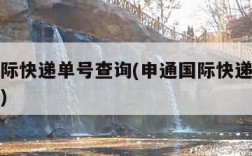 际快递单号查询(申通国际快递
)